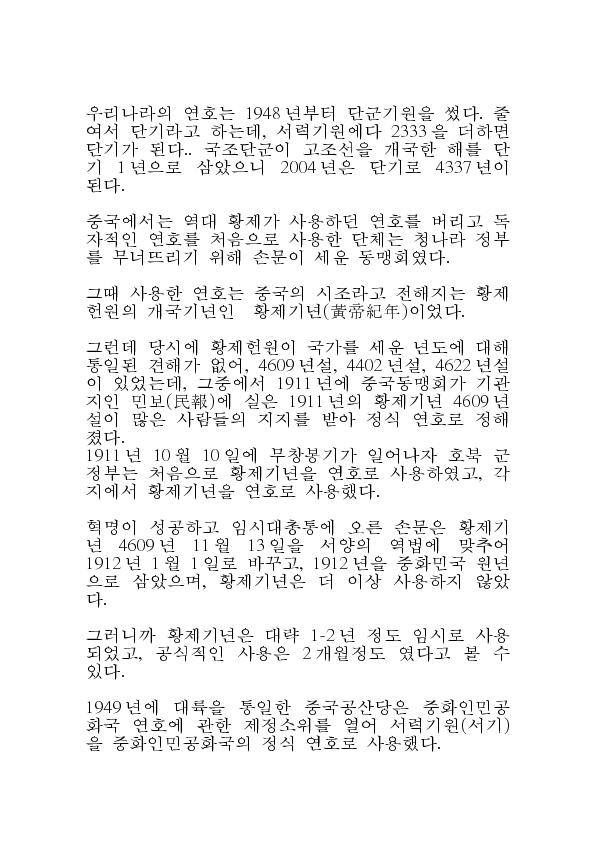 우리나라의 연호는 1948년부터 단군기원을 썼다. 줄여서 단기라고 하는데, 서력기원에다 2333을 더하면 단기가 된다.. 국조단군이 고조선을 개국한 해를 단기 1년으로 삼았으니 2004년은 단기로 4337년이 된다.

중국에서는 역대 황제가 사용하던 연호를 버리고 독자적인 연호를 처음으로 사용한 단체는 청나라 정부를 무너뜨리기 위해 손문이 세운 동맹회였다.

그때 사용한 연호는 중국의 시조라고 전해지는 황제헌원의 개국기년인 황제기년(黃帝紀年)이었다.

그런데 당시에 황제헌원이 국가를 세운 년도에 대해 통일된 견해가 없어, 4609년설, 4402년설, 4622년설이 있었는데, 그중에서 1911년에 중국동맹회가 기관지인 민보(民報)에 실은 1911년의 황제기년 4609년설이 많은 사람들의 지지를 받아 정식 연호로 정해졌다.
1911년 10월 10일에 무창봉기가 일어나자 호북 군정부는 처음으로 황제기년을 연호로 사용하였고, 각지에서 황제기년을 연호로 사용했다.

혁명이 성공하고 임시대총통에 오른 손문은 황제기년 4609년 11월 13일을 서양의 역법에 맞추어 1912년 1월 1일로 바꾸고, 1912년을 중화민국 원년으로 삼았으며, 황제기년은 더 이상 사용하지 않았다.

그러니까 황제기년은 대략 1-2년 정도 임시로 사용되었고, 공식적인 사용은 2개월정도 였다고 볼 수 있다.

1949년에 대륙을 통일한 중국공산당은 중화인민공화국 연호에 관한 제정소위를 열어 서력기원(서기)을 중화인민공화국의 정식 연호로 사용했다.